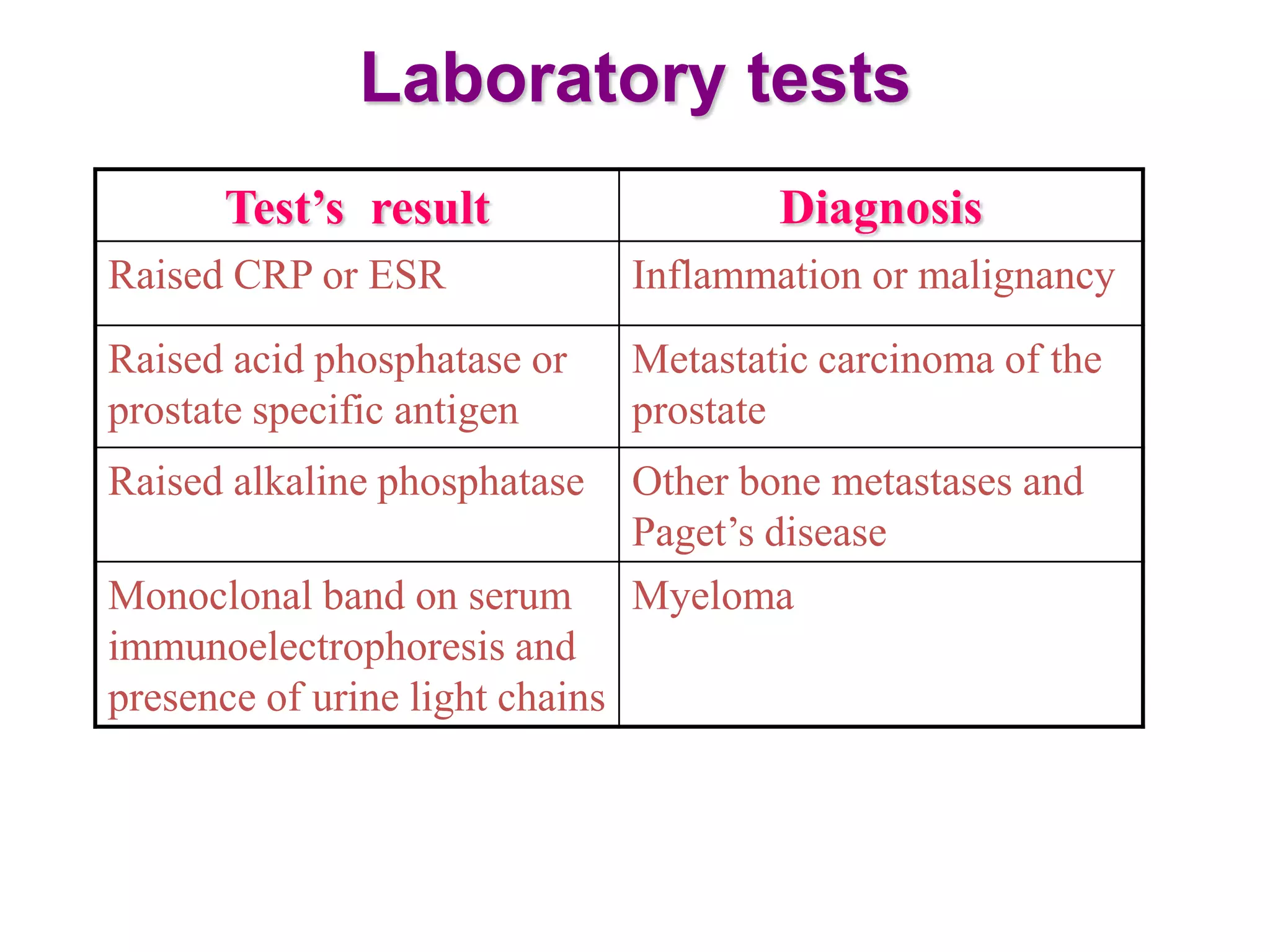 Laboratory tests

| Test’s result | Diagnosis |
|---|---|
| Raised CRP or ESR | Inflammation or malignancy |
| Raised acid phosphatase or prostate specific antigen | Metastatic carcinoma of the prostate |
| Raised alkaline phosphatase | Other bone metastases and Paget’s disease |
| Monoclonal band on serum immunoelectrophoresis and presence of urine light chains | Myeloma |